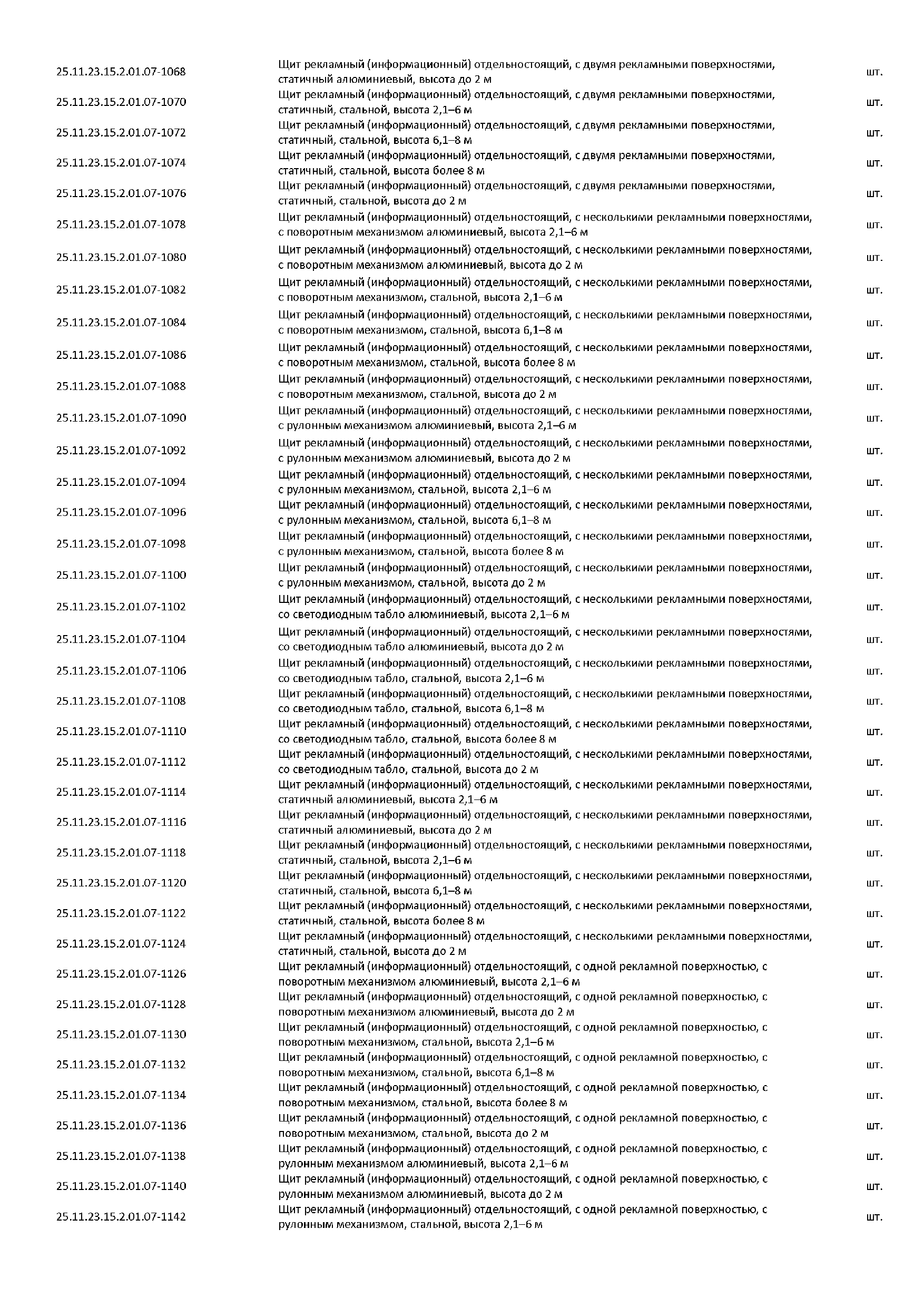 | | | |
|---|---|---|
| 25.11.23.15.2.01.07-1068 | Щит рекламный (информационный) отдельностоящий, с двумя рекламными поверхностями, статичный алюминиевый, высота до 2 м | шт. |
| 25.11.23.15.2.01.07-1070 | Щит рекламный (информационный) отдельностоящий, с двумя рекламными поверхностями, статичный, стальной, высота 2,1–6 м | шт. |
| 25.11.23.15.2.01.07-1072 | Щит рекламный (информационный) отдельностоящий, с двумя рекламными поверхностями, статичный, стальной, высота 6,1–8 м | шт. |
| 25.11.23.15.2.01.07-1074 | Щит рекламный (информационный) отдельностоящий, с двумя рекламными поверхностями, статичный, стальной, высота более 8 м | шт. |
| 25.11.23.15.2.01.07-1076 | Щит рекламный (информационный) отдельностоящий, с двумя рекламными поверхностями, статичный, стальной, высота до 2 м | шт. |
| 25.11.23.15.2.01.07-1078 | Щит рекламный (информационный) отдельностоящий, с несколькими рекламными поверхностями, с поворотным механизмом алюминиевый, высота 2,1–6 м | шт. |
| 25.11.23.15.2.01.07-1080 | Щит рекламный (информационный) отдельностоящий, с несколькими рекламными поверхностями, с поворотным механизмом алюминиевый, высота до 2 м | шт. |
| 25.11.23.15.2.01.07-1082 | Щит рекламный (информационный) отдельностоящий, с несколькими рекламными поверхностями, с поворотным механизмом, стальной, высота 2,1–6 м | шт. |
| 25.11.23.15.2.01.07-1084 | Щит рекламный (информационный) отдельностоящий, с несколькими рекламными поверхностями, с поворотным механизмом, стальной, высота 6,1–8 м | шт. |
| 25.11.23.15.2.01.07-1086 | Щит рекламный (информационный) отдельностоящий, с несколькими рекламными поверхностями, с поворотным механизмом, стальной, высота более 8 м | шт. |
| 25.11.23.15.2.01.07-1088 | Щит рекламный (информационный) отдельностоящий, с несколькими рекламными поверхностями, с поворотным механизмом, стальной, высота до 2 м | шт. |
| 25.11.23.15.2.01.07-1090 | Щит рекламный (информационный) отдельностоящий, с несколькими рекламными поверхностями, с рулонным механизмом алюминиевый, высота 2,1–6 м | шт. |
| 25.11.23.15.2.01.07-1092 | Щит рекламный (информационный) отдельностоящий, с несколькими рекламными поверхностями, с рулонным механизмом алюминиевый, высота до 2 м | шт. |
| 25.11.23.15.2.01.07-1094 | Щит рекламный (информационный) отдельностоящий, с несколькими рекламными поверхностями, с рулонным механизмом, стальной, высота 2,1–6 м | шт. |
| 25.11.23.15.2.01.07-1096 | Щит рекламный (информационный) отдельностоящий, с несколькими рекламными поверхностями, с рулонным механизмом, стальной, высота 6,1–8 м | шт. |
| 25.11.23.15.2.01.07-1098 | Щит рекламный (информационный) отдельностоящий, с несколькими рекламными поверхностями, с рулонным механизмом, стальной, высота более 8 м | шт. |
| 25.11.23.15.2.01.07-1100 | Щит рекламный (информационный) отдельностоящий, с несколькими рекламными поверхностями, с рулонным механизмом, стальной, высота до 2 м | шт. |
| 25.11.23.15.2.01.07-1102 | Щит рекламный (информационный) отдельностоящий, с несколькими рекламными поверхностями, со светодиодным табло алюминиевый, высота 2,1–6 м | шт. |
| 25.11.23.15.2.01.07-1104 | Щит рекламный (информационный) отдельностоящий, с несколькими рекламными поверхностями, со светодиодным табло алюминиевый, высота до 2 м | шт. |
| 25.11.23.15.2.01.07-1106 | Щит рекламный (информационный) отдельностоящий, с несколькими рекламными поверхностями, со светодиодным табло, стальной, высота 2,1–6 м | шт. |
| 25.11.23.15.2.01.07-1108 | Щит рекламный (информационный) отдельностоящий, с несколькими рекламными поверхностями, со светодиодным табло, стальной, высота 6,1–8 м | шт. |
| 25.11.23.15.2.01.07-1110 | Щит рекламный (информационный) отдельностоящий, с несколькими рекламными поверхностями, со светодиодным табло, стальной, высота более 8 м | шт. |
| 25.11.23.15.2.01.07-1112 | Щит рекламный (информационный) отдельностоящий, с несколькими рекламными поверхностями, со светодиодным табло, стальной, высота до 2 м | шт. |
| 25.11.23.15.2.01.07-1114 | Щит рекламный (информационный) отдельностоящий, с несколькими рекламными поверхностями, статичный алюминиевый, высота 2,1–6 м | шт. |
| 25.11.23.15.2.01.07-1116 | Щит рекламный (информационный) отдельностоящий, с несколькими рекламными поверхностями, статичный алюминиевый, высота до 2 м | шт. |
| 25.11.23.15.2.01.07-1118 | Щит рекламный (информационный) отдельностоящий, с несколькими рекламными поверхностями, статичный, стальной, высота 2,1–6 м | шт. |
| 25.11.23.15.2.01.07-1120 | Щит рекламный (информационный) отдельностоящий, с несколькими рекламными поверхностями, статичный, стальной, высота 6,1–8 м | шт. |
| 25.11.23.15.2.01.07-1122 | Щит рекламный (информационный) отдельностоящий, с несколькими рекламными поверхностями, статичный, стальной, высота более 8 м | шт. |
| 25.11.23.15.2.01.07-1124 | Щит рекламный (информационный) отдельностоящий, с несколькими рекламными поверхностями, статичный, стальной, высота до 2 м | шт. |
| 25.11.23.15.2.01.07-1126 | Щит рекламный (информационный) отдельностоящий, с одной рекламной поверхностью, с поворотным механизмом алюминиевый, высота 2,1–6 м | шт. |
| 25.11.23.15.2.01.07-1128 | Щит рекламный (информационный) отдельностоящий, с одной рекламной поверхностью, с поворотным механизмом алюминиевый, высота до 2 м | шт. |
| 25.11.23.15.2.01.07-1130 | Щит рекламный (информационный) отдельностоящий, с одной рекламной поверхностью, с поворотным механизмом, стальной, высота 2,1–6 м | шт. |
| 25.11.23.15.2.01.07-1132 | Щит рекламный (информационный) отдельностоящий, с одной рекламной поверхностью, с поворотным механизмом, стальной, высота 6,1–8 м | шт. |
| 25.11.23.15.2.01.07-1134 | Щит рекламный (информационный) отдельностоящий, с одной рекламной поверхностью, с поворотным механизмом, стальной, высота более 8 м | шт. |
| 25.11.23.15.2.01.07-1136 | Щит рекламный (информационный) отдельностоящий, с одной рекламной поверхностью, с поворотным механизмом, стальной, высота до 2 м | шт. |
| 25.11.23.15.2.01.07-1138 | Щит рекламный (информационный) отдельностоящий, с одной рекламной поверхностью, с рулонным механизмом алюминиевый, высота 2,1–6 м | шт. |
| 25.11.23.15.2.01.07-1140 | Щит рекламный (информационный) отдельностоящий, с одной рекламной поверхностью, с рулонным механизмом алюминиевый, высота до 2 м | шт. |
| 25.11.23.15.2.01.07-1142 | Щит рекламный (информационный) отдельностоящий, с одной рекламной поверхностью, с рулонным механизмом, стальной, высота 2,1–6 м | шт. |